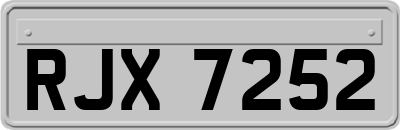 RJX 7252